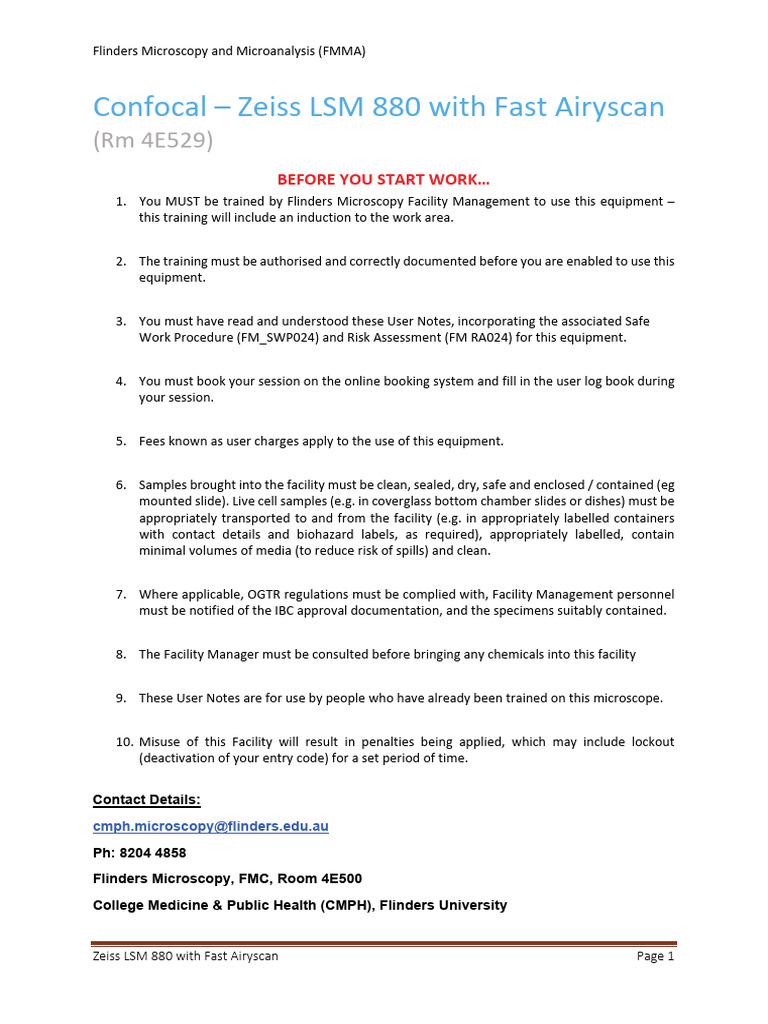 Flinders Microscopy and Microanalysis (FMMA)

Confocal – Zeiss LSM 880 with Fast Airyscan
(Rm 4E529)

BEFORE YOU START WORK...

1. You MUST be trained by Flinders Microscopy Facility Management to use this equipment – this training will include an induction to the work area.

2. The training must be authorised and correctly documented before you are enabled to use this equipment.

3. You must have read and understood these User Notes, incorporating the associated Safe Work Procedure (FM_SWP024) and Risk Assessment (FM RA024) for this equipment.

4. You must book your session on the online booking system and fill in the user log book during your session.

5. Fees known as user charges apply to the use of this equipment.

6. Samples brought into the facility must be clean, sealed, dry, safe and enclosed / contained (eg mounted slide). Live cell samples (e.g. in coverglass bottom chamber slides or dishes) must be appropriately transported to and from the facility (e.g. in appropriately labelled containers with contact details and biohazard labels, as required), appropriately labelled, contain minimal volumes of media (to reduce risk of spills) and clean.

7. Where applicable, OGTR regulations must be complied with, Facility Management personnel must be notified of the IBC approval documentation, and the specimens suitably contained.

8. The Facility Manager must be consulted before bringing any chemicals into this facility

9. These User Notes are for use by people who have already been trained on this microscope.

10. Misuse of this Facility will result in penalties being applied, which may include lockout (deactivation of your entry code) for a set period of time.

Contact Details:

cmph.microscopy@flinders.edu.au

Ph: 8204 4858

Flinders Microscopy, FMC, Room 4E500

College Medicine & Public Health (CMPH), Flinders University

Zeiss LSM 880 with Fast Airyscan Page 1